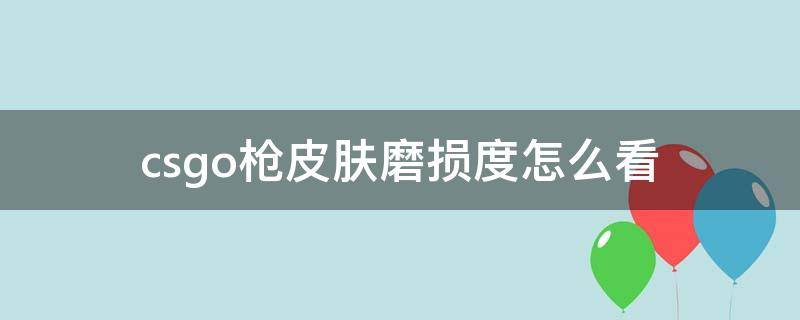 csgo枪皮肤磨损度怎么看